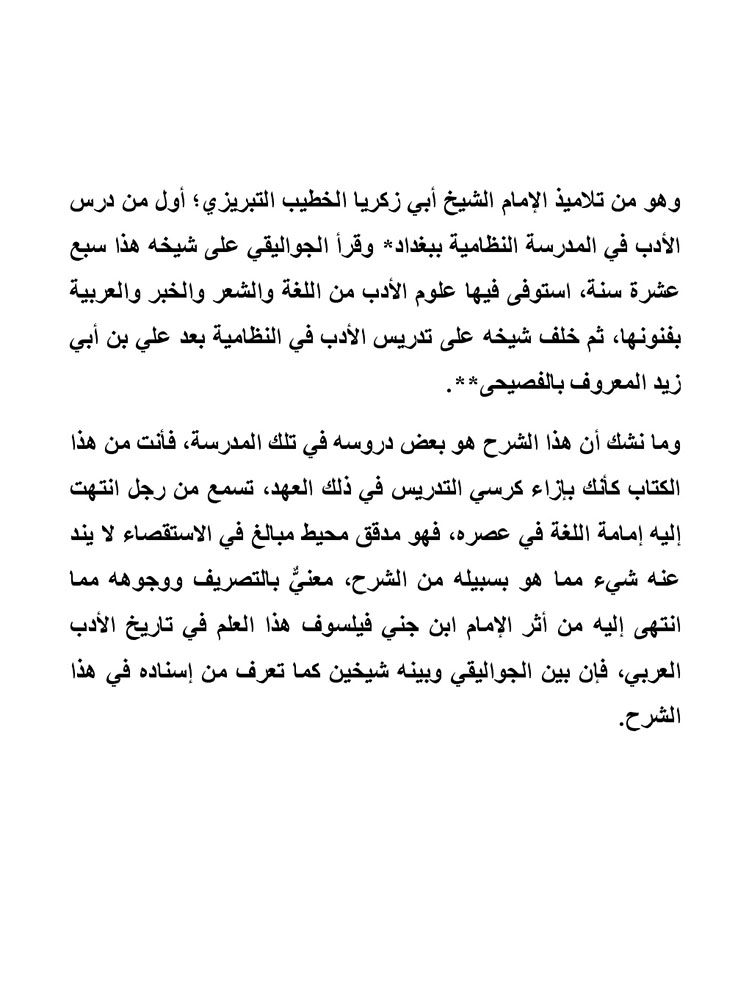 وهو من تلاميذ الإمام الشيخ أبي زكريا الخطيب التبريزي؛ أول من درس الأدب في المدرسة النظامية ببغداد* وقرأ الجواليقي على شيخه هذا سبع عشرة سنة، استوفى فيها علوم الأدب من اللغة والشعر والخبر والعربية بفنونها، ثم خلف شيخه على تدريس الأدب في النظامية بعد علي بن أبي زيد المعروف بالفصيحى**.

وما نشك أن هذا الشرح هو بعض دروسه في تلك المدرسة، فأنت من هذا الكتاب كأنك بإزاء كرسي التدريس في ذلك العهد، تسمع من رجل انتهت إليه إمامة اللغة في عصره، فهو مدقق محيط مبالغ في الاستقصاء لا يند عنه شيء مما هو بسبيله من الشرح، معنيٌّ بالتصريف ووجوهه مما انتهى إليه من أثر الإمام ابن جني فيلسوف هذا العلم في تاريخ الأدب العربي، فإن بين الجواليقي وبينه شيخين كما تعرف من إسناده في هذا الشرح.